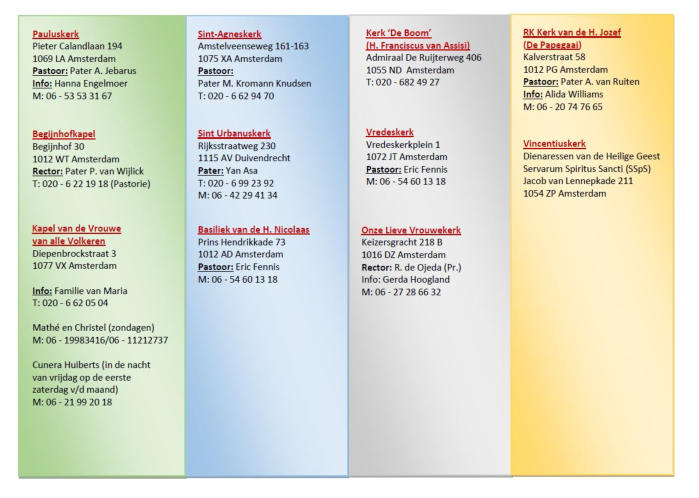 Pauluskerk
Pieter Calandlaan 194
1069 LA Amsterdam
Pastoor: Pater A. Jebarus
Info: Hanna Engelmoer
M: 06 - 53 53 31 67

Begijnhofkapel
Begijnhof 30
1012 WT Amsterdam
Rector: Pater P. van Wijlick
T: 020 - 6 22 19 18 (Pastorie)

Kapel van de Vrouwe van alle Volkeren
Diepenbrockstraat 3
1077 VX Amsterdam

Info: Familie van Maria
T: 020 - 6 62 05 04

Mathé en Christel (zondagen)
M: 06 - 19983416/06 - 11212737

Cunera Huiberts (in de nacht van vrijdag op de eerste zaterdag v/d maand)
M: 06 - 21 99 20 18

Sint-Agneskerk
Amstelveenseweg 161-163
1075 XA Amsterdam
Pastoor:
Pater M. Kromann Knudsen
T: 020 - 6 62 94 70

Sint Urbanuskerk
Rijksstraatweg 230
1115 AV Duivendrecht
Pater: Yan Asa
T: 020 - 6 99 23 92
M: 06 - 42 29 41 34

Basiliek van de H. Nicolaas
Prins Hendrikkade 73
1012 AD Amsterdam
Pastoor: Eric Fennis
M: 06 - 54 60 13 18

Kerk 'De Boom'
(H. Franciscus van Assisi)
Admiraal De Ruijterweg 406
1055 ND Amsterdam
T: 020 - 682 49 27

Vredeskerk
Vredeskerkplein 1
1072 JT Amsterdam
Pastoor: Eric Fennis
M: 06 - 54 60 13 18

Onze Lieve Vrouwekerk
Keizersgracht 218 B
1016 DZ Amsterdam
Rector: R. de Ojeda (Pr.)
Info: Gerda Hoogland
M: 06 - 27 28 66 32

RK Kerk van de H. Jozef
(De Papegaai)
Kalverstraat 58
1012 PG Amsterdam
Pastoor: Pater A. van Ruiten
Info: Alida Williams
M: 06 - 20 74 76 65

Vincentiuskerk
Dienaressen van de Heilige Geest
Servarum Spiritus Sancti (SSpS)
Jacob van Lennepkade 211
1054 ZP Amsterdam